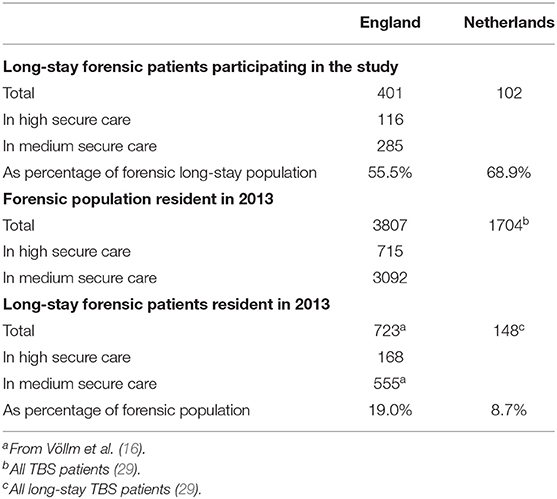 | | England | Netherlands |
|---|---|---|
| **Long-stay forensic patients participating in the study** | | |
| Total | 401 | 102 |
| In high secure care | 116 | |
| In medium secure care | 285 | |
| As percentage of forensic long-stay population | 55.5% | 68.9% |
| **Forensic population resident in 2013** | | |
| Total | 3807 | 1704$^b$ |
| In high secure care | 715 | |
| In medium secure care | 3092 | |
| **Long-stay forensic patients resident in 2013** | | |
| Total | 723$^a$ | 148$^c$ |
| In high secure care | 168 | |
| In medium secure care | 555$^a$ | |
| As percentage of forensic population | 19.0% | 8.7% |

$^a$From Völlm et al. (16).
$^b$All TBS patients (29).
$^c$All long-stay TBS patients (29).